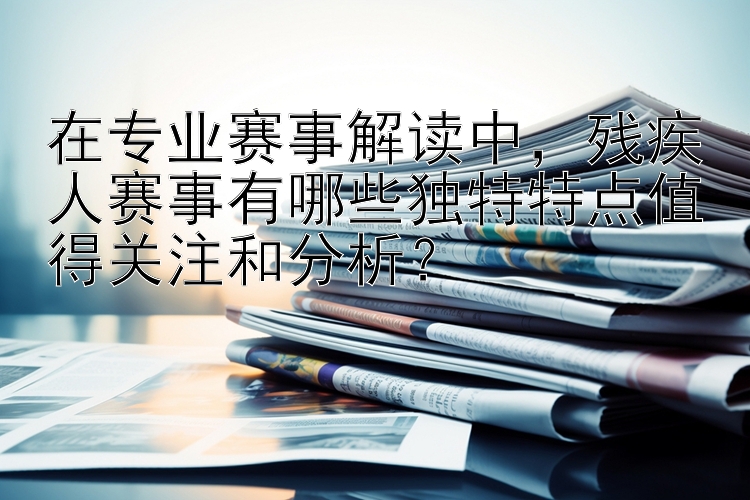 在专业赛事解读中，残疾人赛事有哪些独特特点值得关注和分析？